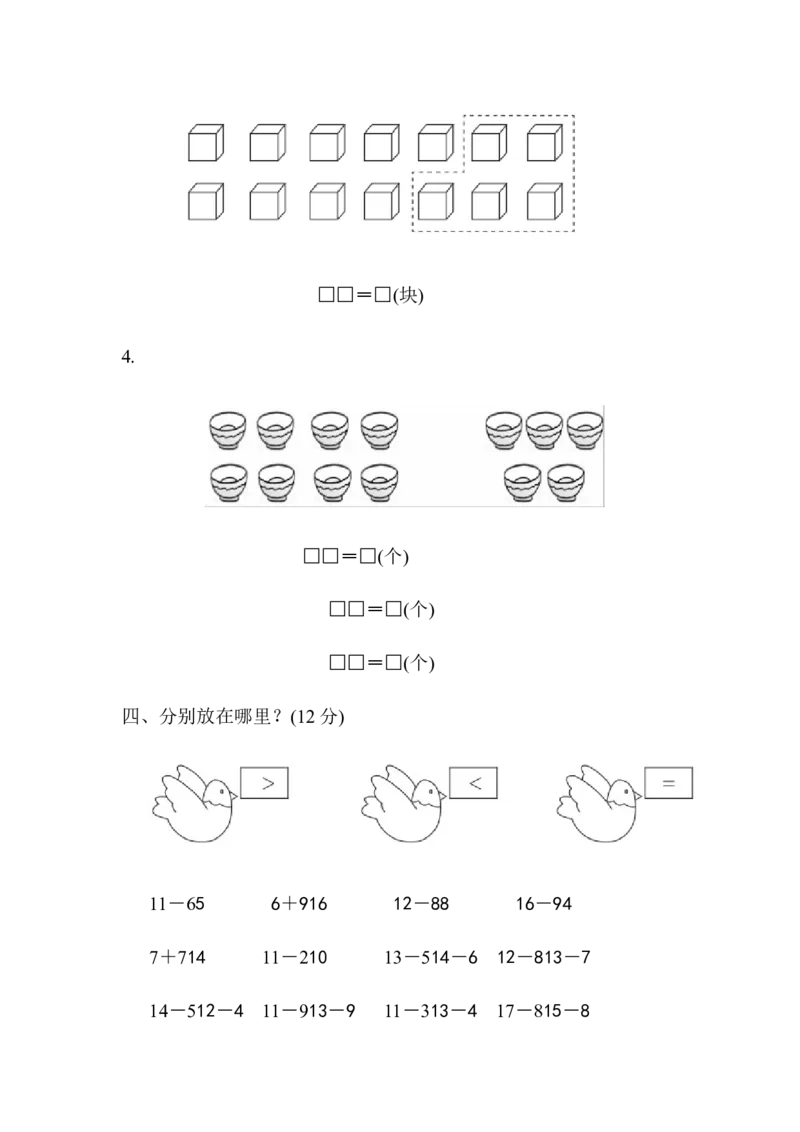 □□＝□(块)

4.

□□＝□(个)

□□＝□(个)

□□＝□(个)

四、分别放在哪里？(12 分)

>

<

=

11－65　　6＋916　　12－88　　16－94

7＋714　　11－210　　13－514－6　　12－813－7

14－512－4　　11－913－9　　11－313－4　　17－815－8